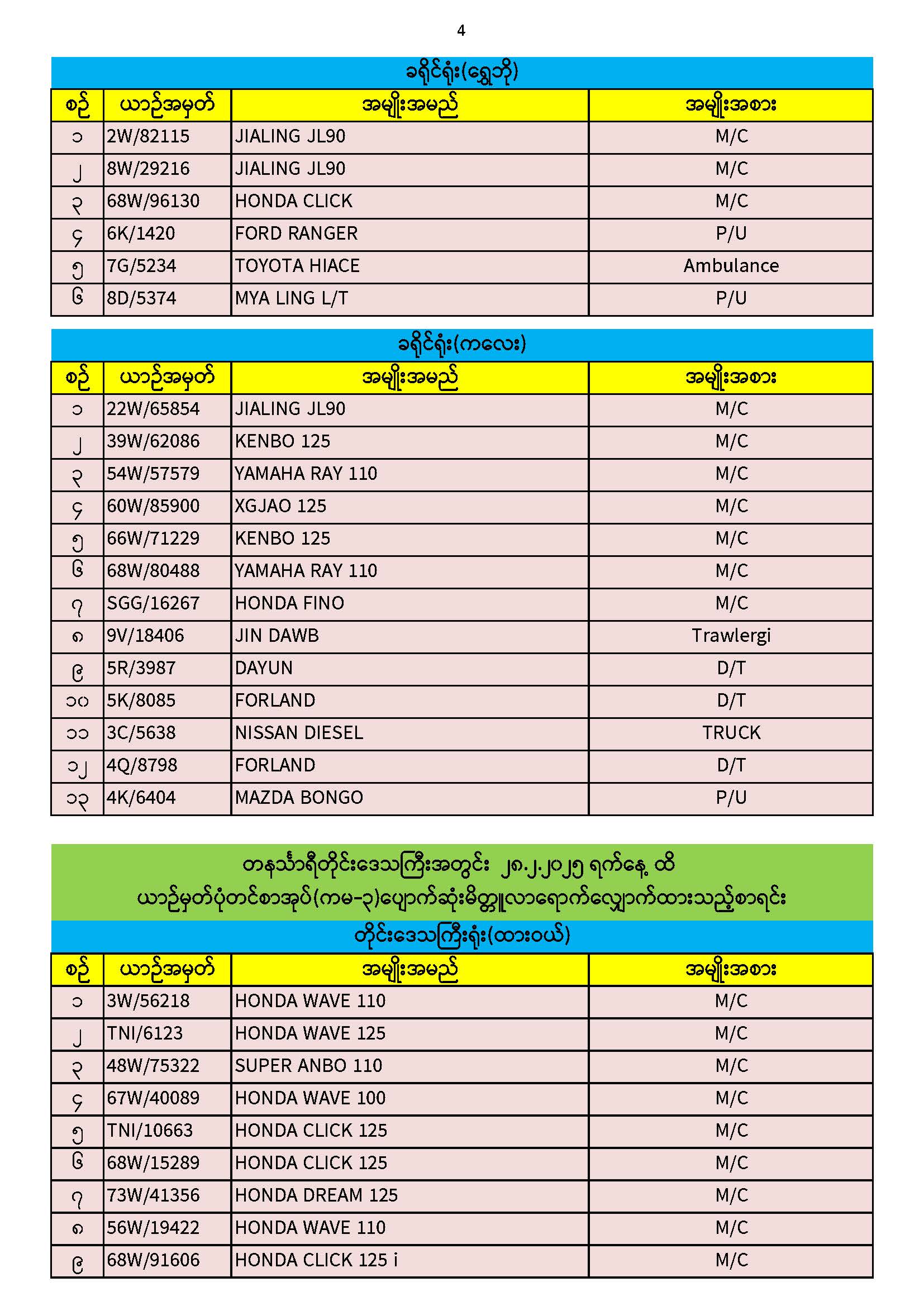 4

ခရိုင်ရုံး(ရွှေဘို)

| စဉ် | ယာဉ်အမှတ် | အမျိုးအမည် | အမျိုးအစား |
|---|---|---|---|
| ၁ | 2W/82115 | JIALING JL90 | M/C |
| ၂ | 8W/29216 | JIALING JL90 | M/C |
| ၃ | 68W/96130 | HONDA CLICK | M/C |
| ၄ | 6K/1420 | FORD RANGER | P/U |
| ၅ | 7G/5234 | TOYOTA HIACE | Ambulance |
| ၆ | 8D/5374 | MYA LING L/T | P/U |

ခရိုင်ရုံး(ကလေး)

| စဉ် | ယာဉ်အမှတ် | အမျိုးအမည် | အမျိုးအစား |
|---|---|---|---|
| ၁ | 22W/65854 | JIALING JL90 | M/C |
| ၂ | 39W/62086 | KENBO 125 | M/C |
| ၃ | 54W/57579 | YAMAHA RAY 110 | M/C |
| ၄ | 60W/85900 | XGJAO 125 | M/C |
| ၅ | 66W/71229 | KENBO 125 | M/C |
| ၆ | 68W/80488 | YAMAHA RAY 110 | M/C |
| ၇ | SGG/16267 | HONDA FINO | M/C |
| ၈ | 9V/18406 | JIN DAWB | Trawlergi |
| ၉ | 5R/3987 | DAYUN | D/T |
| ၁၀ | 5K/8085 | FORLAND | D/T |
| ၁၁ | 3C/5638 | NISSAN DIESEL | TRUCK |
| ၁၂ | 4Q/8798 | FORLAND | D/T |
| ၁၃ | 4K/6404 | MAZDA BONGO | P/U |

တနင်္သာရီတိုင်းဒေသကြီးအတွင်း ၂၈.၂.၂၀၂၅ ရက်နေ့ ထိ
ယာဉ်မှတ်ပုံတင်စာအုပ်(ကမ-၃)ပျောက်ဆုံးမိတ္တူလာရောက်လျှောက်ထားသည့်စာရင်း

တိုင်းဒေသကြီးရုံး(ထားဝယ်)

| စဉ် | ယာဉ်အမှတ် | အမျိုးအမည် | အမျိုးအစား |
|---|---|---|---|
| ၁ | 3W/56218 | HONDA WAVE 110 | M/C |
| ၂ | TNI/6123 | HONDA WAVE 125 | M/C |
| ၃ | 48W/75322 | SUPER ANBO 110 | M/C |
| ၄ | 67W/40089 | HONDA WAVE 100 | M/C |
| ၅ | TNI/10663 | HONDA CLICK 125 | M/C |
| ၆ | 68W/15289 | HONDA CLICK 125 | M/C |
| ၇ | 73W/41356 | HONDA DREAM 125 | M/C |
| ၈ | 56W/19422 | HONDA WAVE 110 | M/C |
| ၉ | 68W/91606 | HONDA CLICK 125 i | M/C |